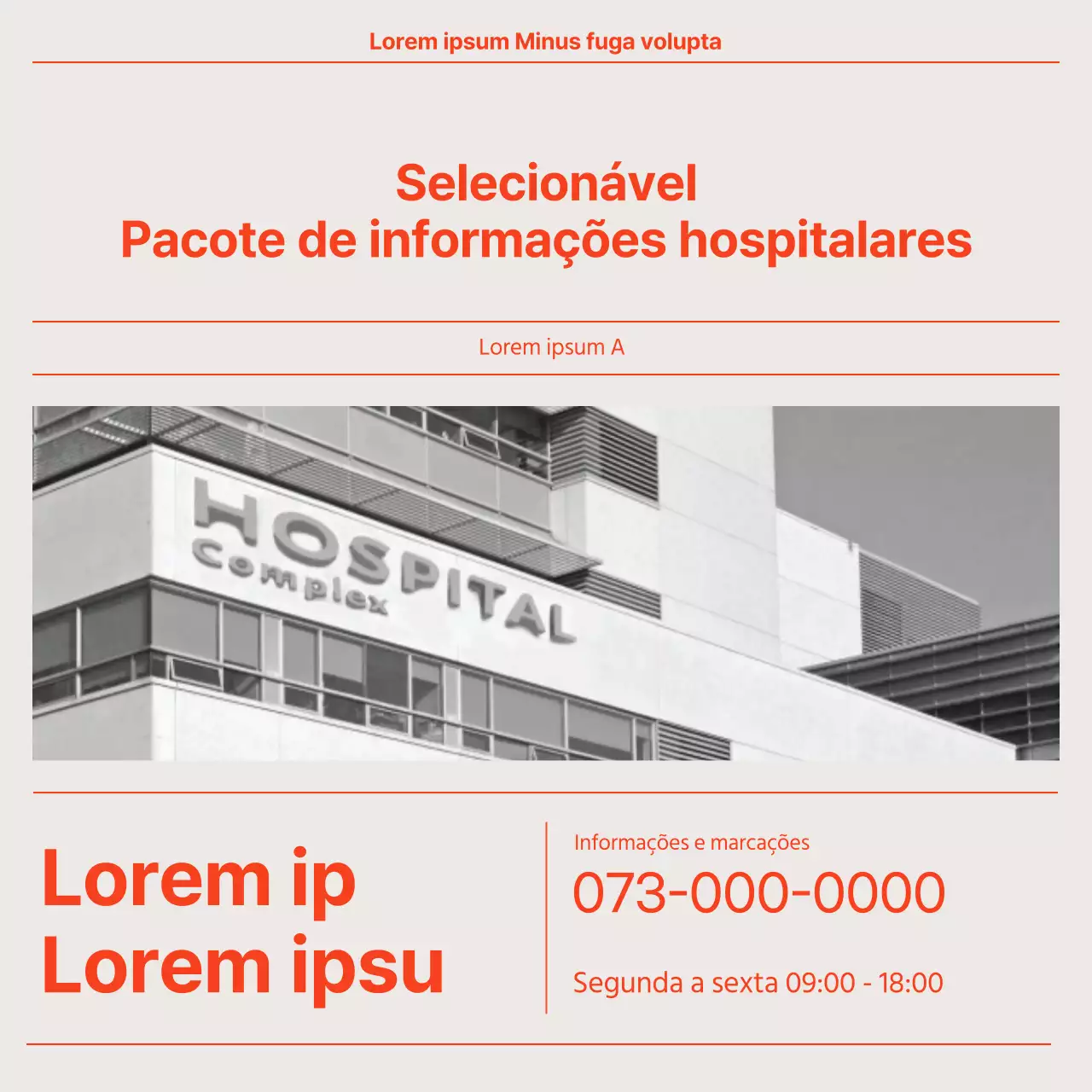 Lorem ipsum Minus fuga volupta

Selecionável
Pacote de informações hospitalares

Lorem ipsum A

HOSPITAL
complex

Lorem ip
Lorem ipsu

Informações e marcações
073-000-0000

Segunda a sexta 09:00 - 18:00